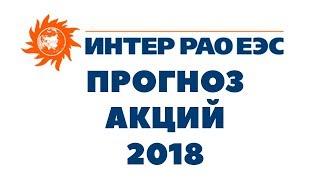 ИНТЕР РАО ЕЭС
ПРОГНОЗ
АКЦИЙ
2018